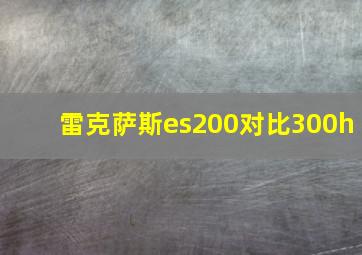 雷克萨斯es200对比300h